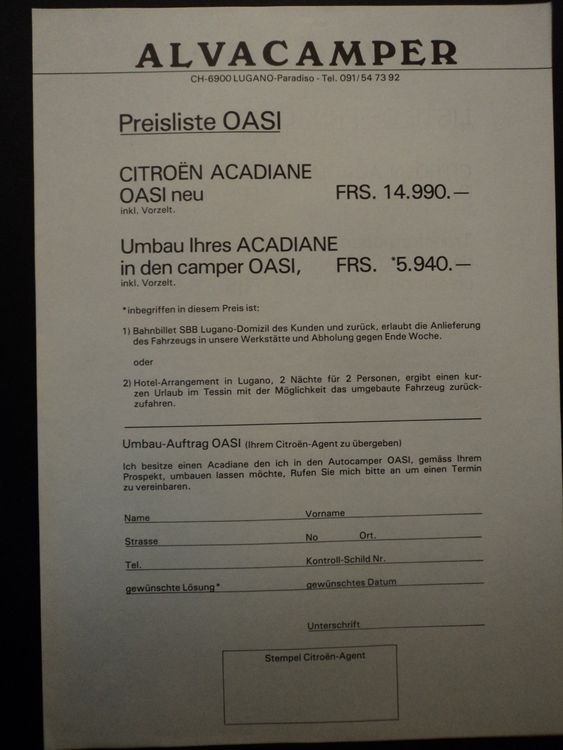 ALVACAMPER

CH-6900 LUGANO-Paradiso - Tel. 091/54 73 92

Preisliste OASI

CITROËN ACADIANE
OASI neu FRS. 14.990.—
inkl. Vorzelt.

Umbau Ihres ACADIANE
in den camper OASI, FRS. *5.940.—
inkl. Vorzelt.

*inbegriffen in diesem Preis ist:

1) Bahnbillet SBB Lugano-Domizil des Kunden und zurück, erlaubt die Anlieferung des Fahrzeugs in unsere Werkstätte und Abholung gegen Ende Woche.

oder

2) Hotel-Arrangement in Lugano, 2 Nächte für 2 Personen, ergibt einen kurzen Urlaub im Tessin mit der Möglichkeit das umgebaute Fahrzeug zurückzufahren.

Umbau-Auftrag OASI (Ihrem Citroën-Agent zu übergeben)

Ich besitze einen Acadiane den ich in den Autocamper OASI, gemäss Ihrem Prospekt, umbauen lassen möchte. Rufen Sie mich bitte an um einen Termin zu vereinbaren.

Name Vorname

Strasse No Ort.

Tel. Kontroll-Schild Nr.

gewünschte Lösung* gewünschtes Datum

Unterschrift

Stempel Citroën-Agent